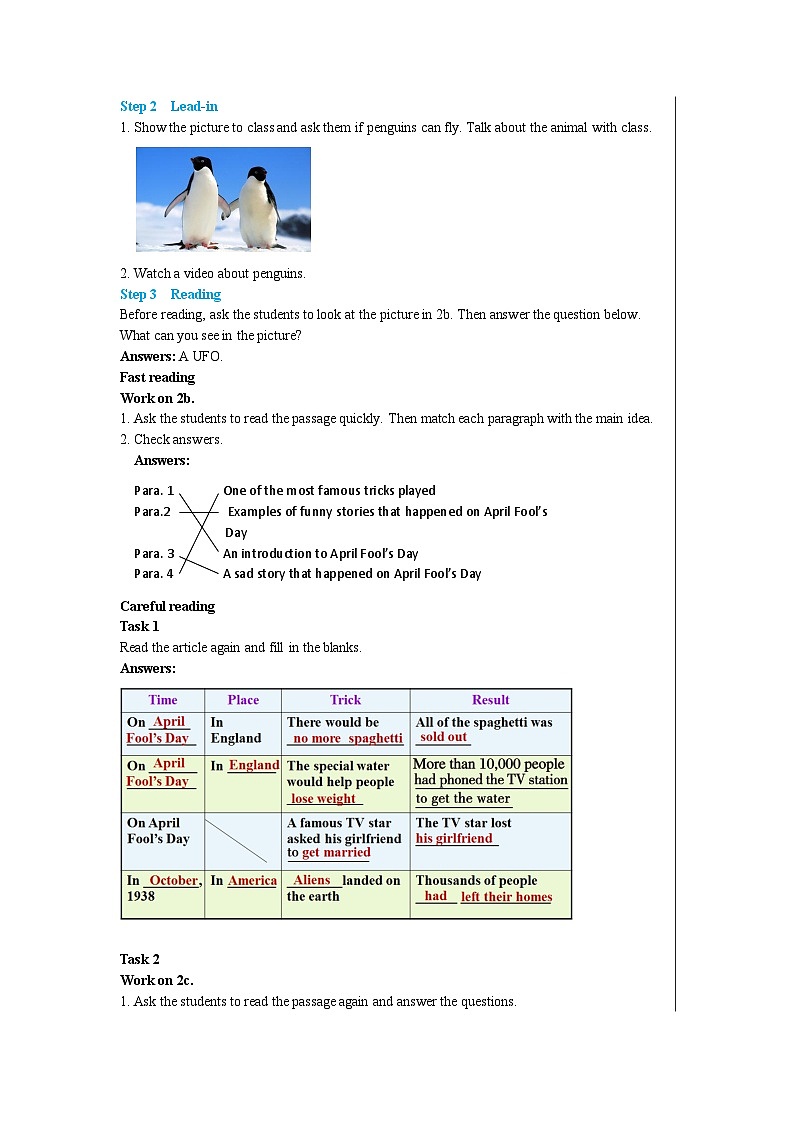 Step 2 Lead-in

1. Show the picture to class and ask them if penguins can fly. Talk about the animal with class.

2. Watch a video about penguins.

Step 3 Reading

Before reading, ask the students to look at the picture in 2b. Then answer the question below.

What can you see in the picture?

Answers: A UFO.

Fast reading

Work on 2b.

1. Ask the students to read the passage quickly. Then match each paragraph with the main idea.

2. Check answers.

Answers:

Para. 1
Para.2
Para. 3
Para. 4

One of the most famous tricks played
Examples of funny stories that happened on April Fool's Day
An introduction to April Fool's Day
A sad story that happened on April Fool's Day

Careful reading

Task 1

Read the article again and fill in the blanks.

Answers:

| Time | Place | Trick | Result |
|---|---|---|---|
| On April Fool's Day | In England | There would be no more spaghetti | All of the spaghetti was sold out |
| On April Fool's Day | In England | The special water would help people lose weight | More than 10,000 people had phoned the TV station to get the water |
| On April Fool's Day | | A famous TV star asked his girlfriend to get married | The TV star lost his girlfriend |
| In October, 1938 | In America | Aliens landed on the earth | Thousands of people had left their homes |

Task 2

Work on 2c.

1. Ask the students to read the passage again and answer the questions.